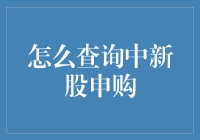 怎么查询中新股申购